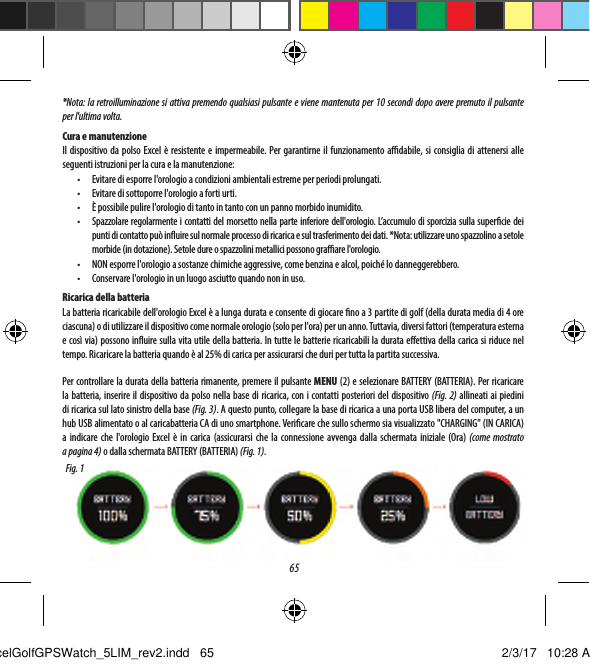 *Nota: la retroilluminazione si attiva premendo qualsiasi pulsante e viene mantenuta per 10 secondi dopo avere premuto il pulsante per l'ultima volta.

Cura e manutenzione
Il dispositivo da polso Excel è resistente e impermeabile. Per garantirne il funzionamento affidabile, si consiglia di attenersi alle seguenti istruzioni per la cura e la manutenzione:

• Evitare di esporre l'orologio a condizioni ambientali estreme per periodi prolungati.
• Evitare di sottoporre l'orologio a forti urti.
• È possibile pulire l'orologio di tanto in tanto con un panno morbido inumidito.
• Spazzolare regolarmente i contatti del morsetto nella parte inferiore dell'orologio. L'accumulo di sporcizia sulla superficie dei punti di contatto può influire sul normale processo di ricarica e sul trasferimento dei dati. *Nota: utilizzare uno spazzolino a setole morbide (in dotazione). Setole dure o spazzolini metallici possono graffiare l'orologio.
• NON esporre l'orologio a sostanze chimiche aggressive, come benzina e alcol, poiché lo danneggerebbero.
• Conservare l'orologio in un luogo asciutto quando non in uso.

Ricarica della batteria
La batteria ricaricabile dell'orologio Excel è a lunga durata e consente di giocare fino a 3 partite di golf (della durata media di 4 ore ciascuna) o di utilizzare il dispositivo come normale orologio (solo per l'ora) per un anno. Tuttavia, diversi fattori (temperatura esterna e così via) possono influire sulla vita utile della batteria. In tutte le batterie ricaricabili la durata effettiva della carica si riduce nel tempo. Ricaricare la batteria quando è al 25% di carica per assicurarsi che duri per tutta la partita successiva.

Per controllare la durata della batteria rimanente, premere il pulsante MENU (2) e selezionare BATTERY (BATTERIA). Per ricaricare la batteria, inserire il dispositivo da polso nella base di ricarica, con i contatti posteriori del dispositivo (Fig. 2) allineati ai piedini di ricarica sul lato sinistro della base (Fig. 3). A questo punto, collegare la base di ricarica a una porta USB libera del computer, a un hub USB alimentato o al caricabatteria CA di uno smartphone. Verificare che sullo schermo sia visualizzato "CHARGING" (IN CARICA) a indicare che l'orologio Excel è in carica (assicurarsi che la connessione avvenga dalla schermata iniziale (Ora) (come mostrato a pagina 4) o dalla schermata BATTERY (BATTERIA) (Fig. 1).

Fig. 1

BATTERY 100%
BATTERY 75%
BATTERY 50%
BATTERY 25%
LOW BATTERY

65

celGolfGPSWatch_5LIM_rev2.indd 65
2/3/17 10:28 A